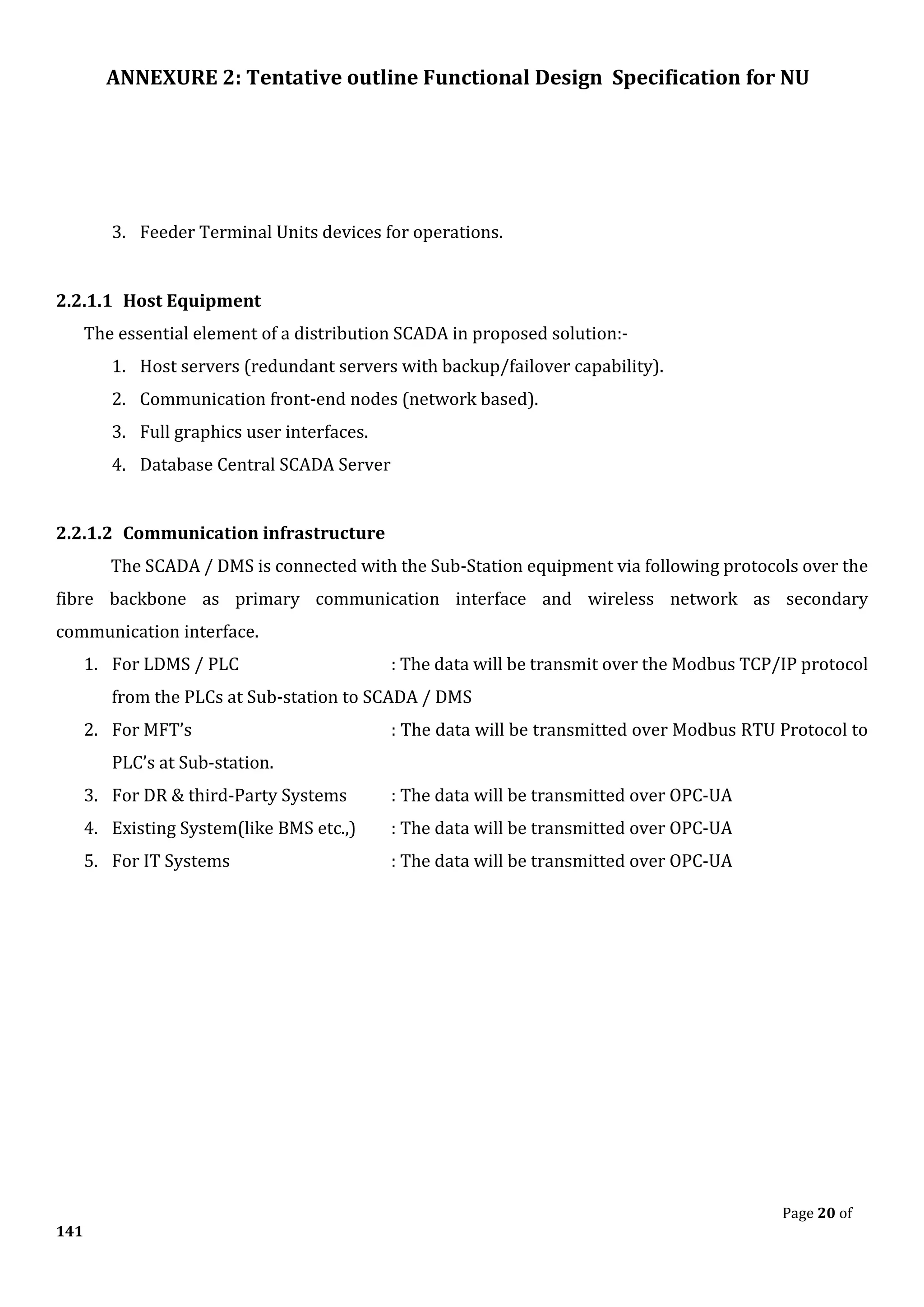 ANNEXURE 2: Tentative outline Functional Design Specification for NU

3. Feeder Terminal Units devices for operations.

2.2.1.1 Host Equipment

The essential element of a distribution SCADA in proposed solution:-

1. Host servers (redundant servers with backup/failover capability).
2. Communication front-end nodes (network based).
3. Full graphics user interfaces.
4. Database Central SCADA Server

2.2.1.2 Communication infrastructure

The SCADA / DMS is connected with the Sub-Station equipment via following protocols over the fibre backbone as primary communication interface and wireless network as secondary communication interface.

1. For LDMS / PLC : The data will be transmit over the Modbus TCP/IP protocol from the PLCs at Sub-station to SCADA / DMS
2. For MFT's : The data will be transmitted over Modbus RTU Protocol to PLC's at Sub-station.
3. For DR & third-Party Systems : The data will be transmitted over OPC-UA
4. Existing System(like BMS etc.,) : The data will be transmitted over OPC-UA
5. For IT Systems : The data will be transmitted over OPC-UA

Page 20 of 141